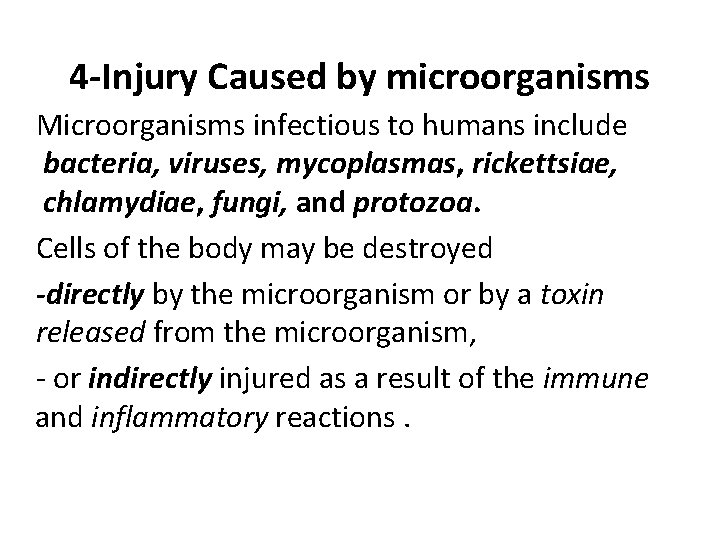 4-Injury Caused by microorganisms

Microorganisms infectious to humans include bacteria, viruses, mycoplasmas, rickettsiae, chlamydiae, fungi, and protozoa.

Cells of the body may be destroyed

-directly by the microorganism or by a toxin released from the microorganism,

- or indirectly injured as a result of the immune and inflammatory reactions .